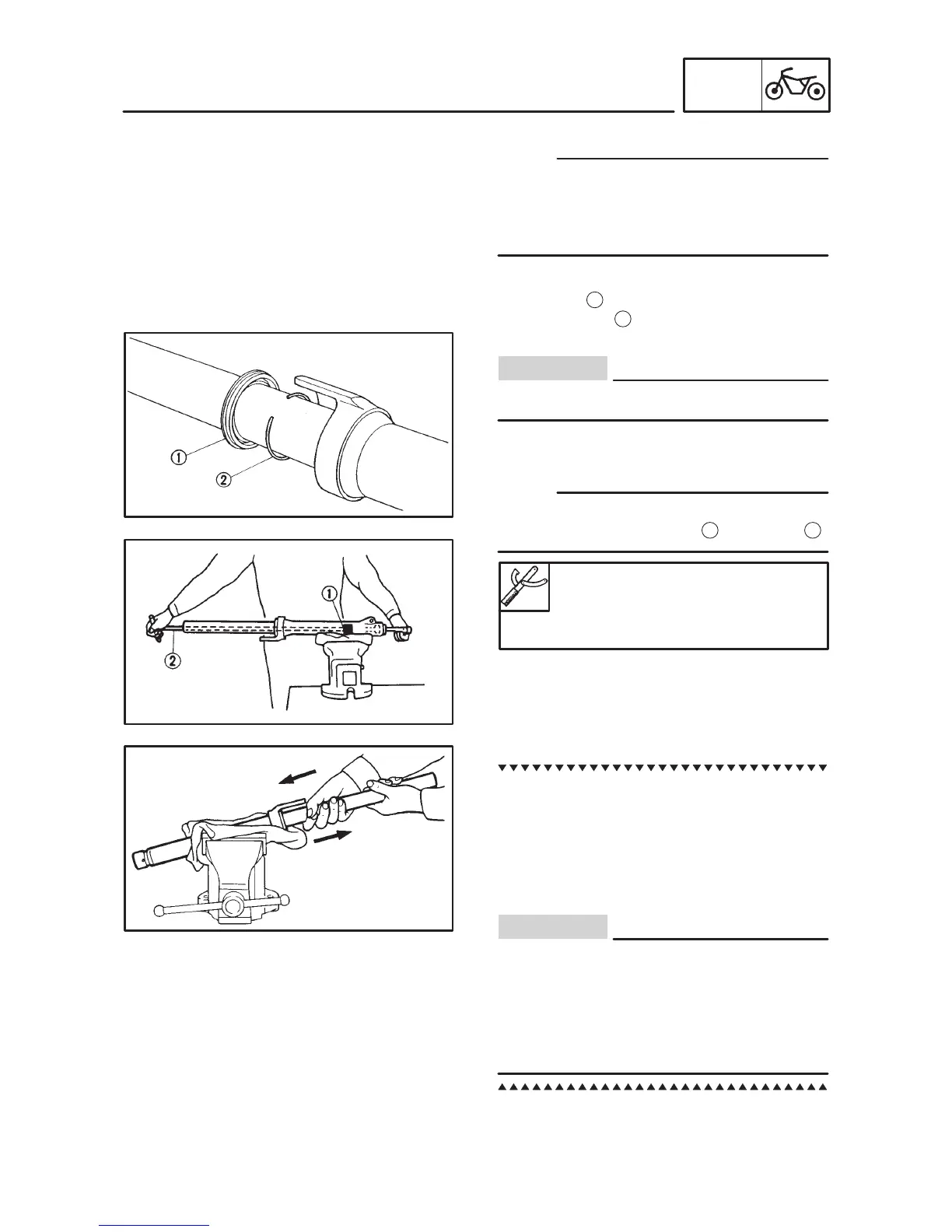 ①

②

①

②